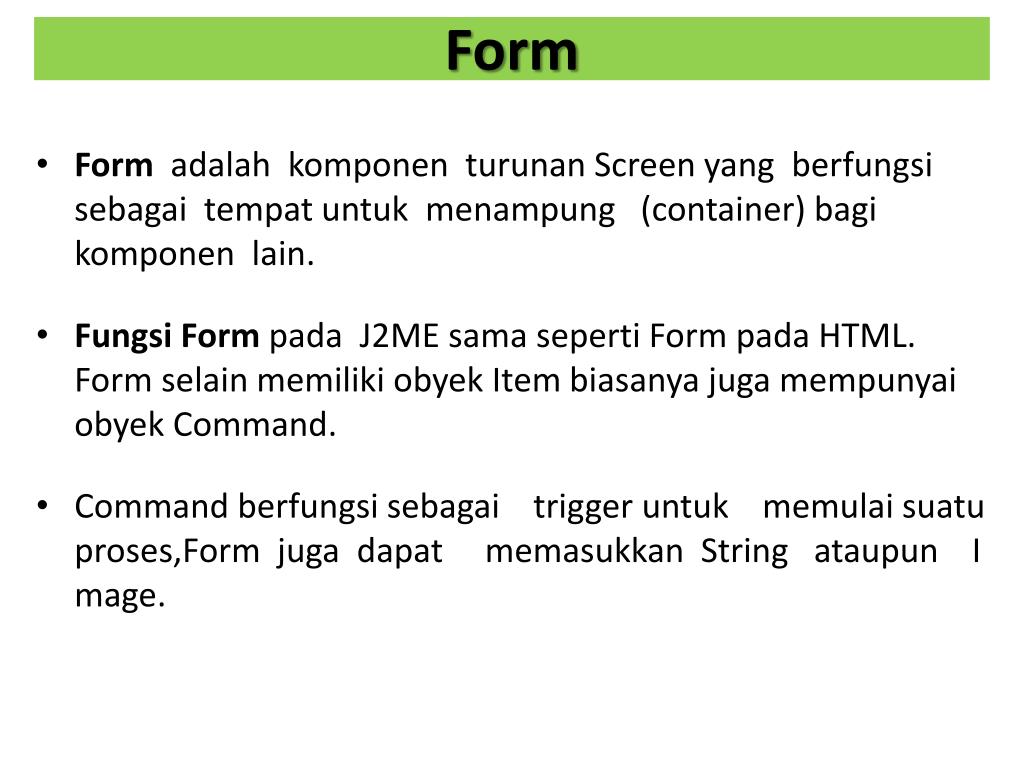 Form

• Form adalah komponen turunan Screen yang berfungsi sebagai tempat untuk menampung (container) bagi komponen lain.

• Fungsi Form pada J2ME sama seperti Form pada HTML. Form selain memiliki obyek Item biasanya juga mempunyai obyek Command.

• Command berfungsi sebagai trigger untuk memulai suatu proses,Form juga dapat memasukkan String ataupun I mage.